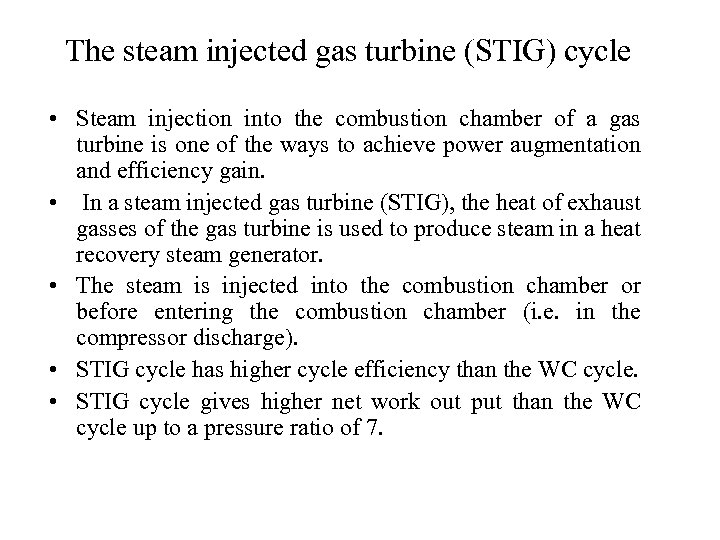 The steam injected gas turbine (STIG) cycle

• Steam injection into the combustion chamber of a gas turbine is one of the ways to achieve power augmentation and efficiency gain.
• In a steam injected gas turbine (STIG), the heat of exhaust gasses of the gas turbine is used to produce steam in a heat recovery steam generator.
• The steam is injected into the combustion chamber or before entering the combustion chamber (i.e. in the compressor discharge).
• STIG cycle has higher cycle efficiency than the WC cycle.
• STIG cycle gives higher net work out put than the WC cycle up to a pressure ratio of 7.